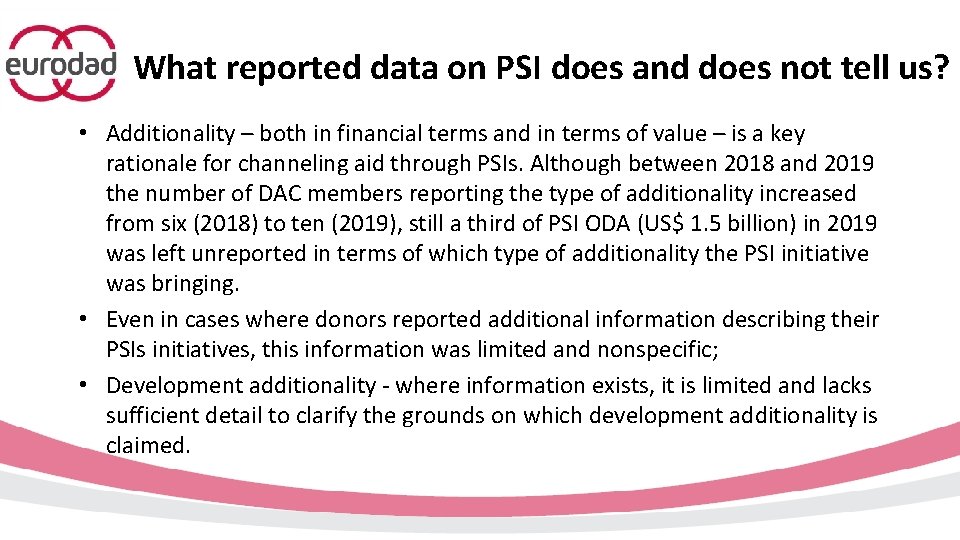 eurodad

What reported data on PSI does and does not tell us?

• Additionality – both in financial terms and in terms of value – is a key rationale for channeling aid through PSIs. Although between 2018 and 2019 the number of DAC members reporting the type of additionality increased from six (2018) to ten (2019), still a third of PSI ODA (US$ 1.5 billion) in 2019 was left unreported in terms of which type of additionality the PSI initiative was bringing.

• Even in cases where donors reported additional information describing their PSIs initiatives, this information was limited and nonspecific;

• Development additionality - where information exists, it is limited and lacks sufficient detail to clarify the grounds on which development additionality is claimed.